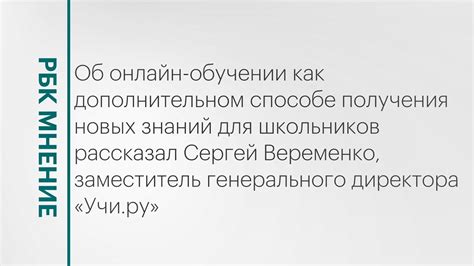 РБК МНЕНИЕ

Об онлайн-обучении как дополнительном способе получения новых знаний для школьников рассказал Сергей Веременко, заместитель генерального директора «Учи.ру»